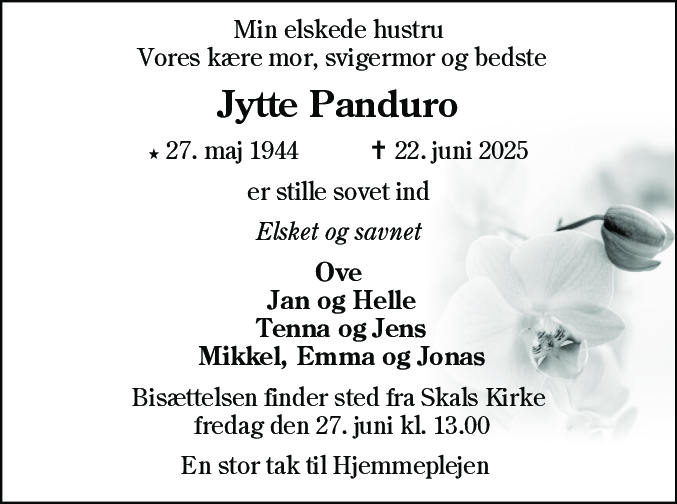 Min elskede hustru
Vores kære mor, svigermor og bedste

Jytte Panduro

⋆ 27. maj 1944 ✝ 22. juni 2025

er stille sovet ind

Elsket og savnet

Ove
Jan og Helle
Tenna og Jens
Mikkel, Emma og Jonas

Bisættelsen finder sted fra Skals Kirke fredag den 27. juni kl. 13.00

En stor tak til Hjemmeplejen